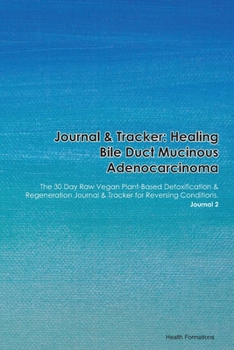 Journal & Tracker: Healing Bile Duct Mucinous Adenocarcinoma

The 30 Day Raw Vegan Plant-Based Detoxification & Regeneration Journal & Tracker for Reversing Conditions.
Journal 2

Health Formations